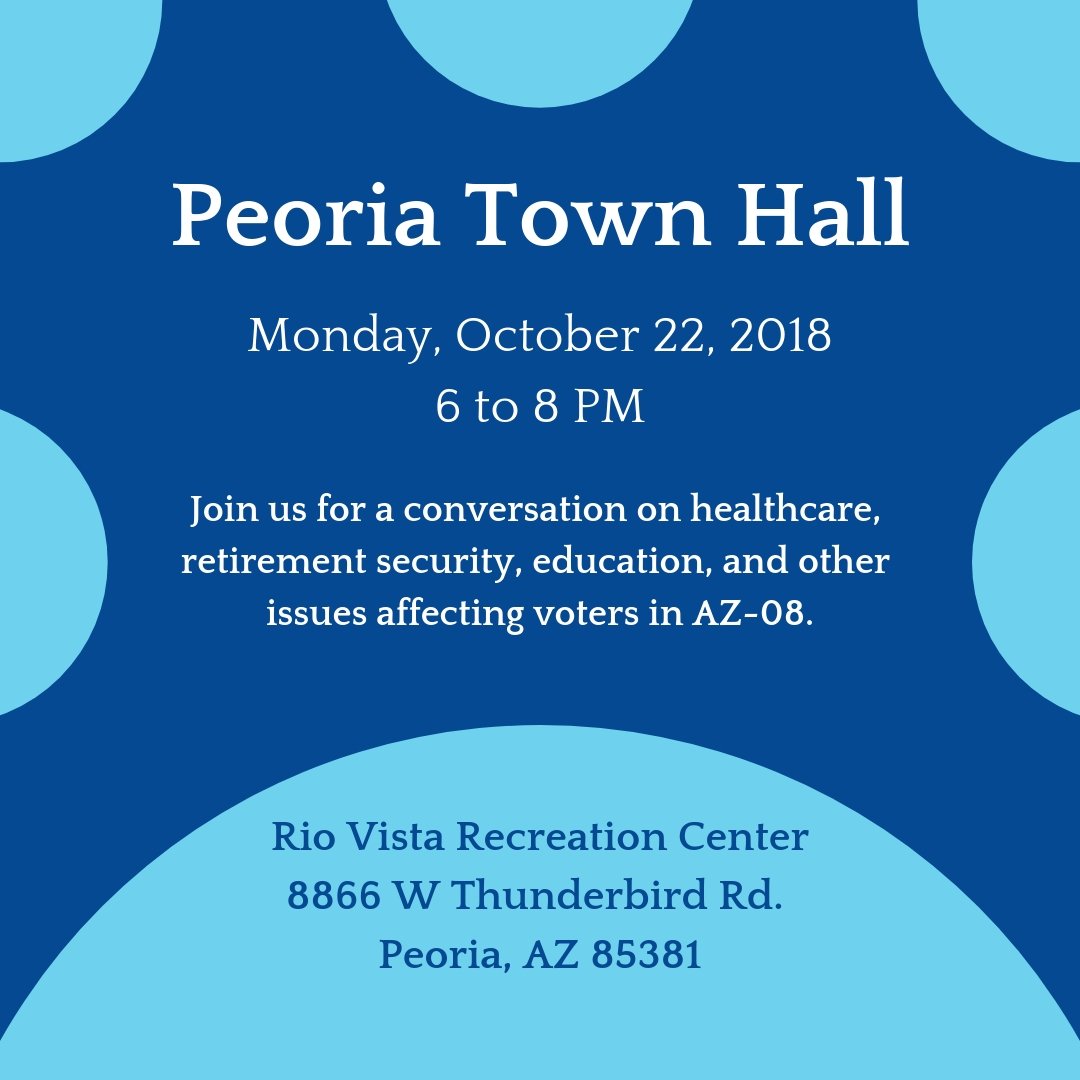 Peoria Town Hall

Monday, October 22, 2018
6 to 8 PM

Join us for a conversation on healthcare, retirement security, education, and other issues affecting voters in AZ-08.

Rio Vista Recreation Center
8866 W Thunderbird Rd.
Peoria, AZ 85381